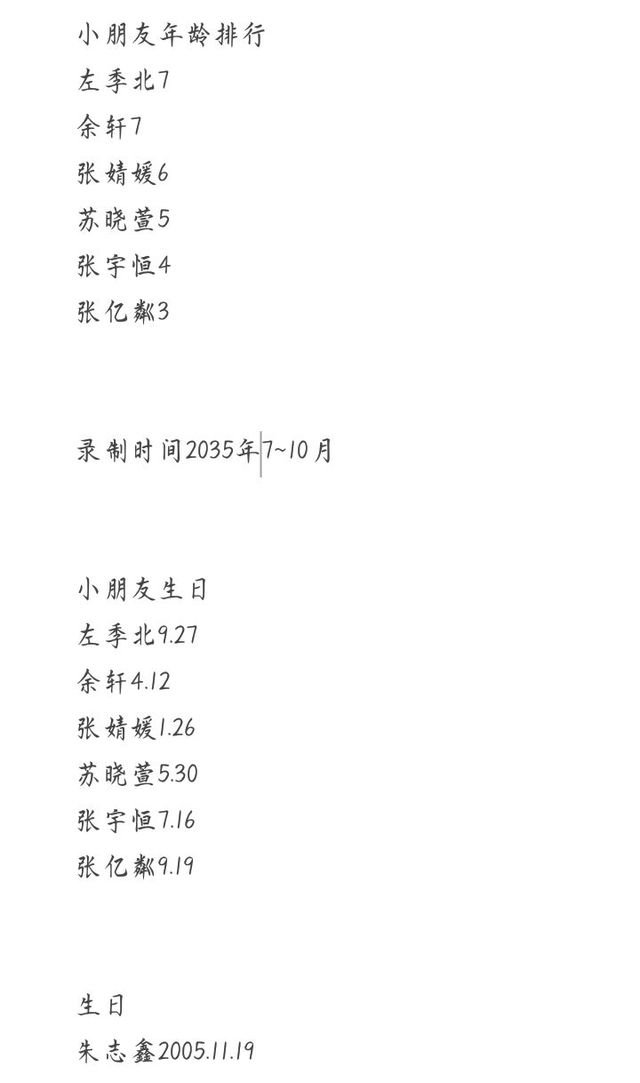 小朋友年龄排行
左季北7
余轩7
张婧媛6
苏晓萱5
张宇恒4
张亿粼3

录制时间2035年7~10月

小朋友生日
左季北9.27
余轩4.12
张婧媛1.26
苏晓萱5.30
张宇恒7.16
张亿粼9.19

生日
朱志鑫2005.11.19